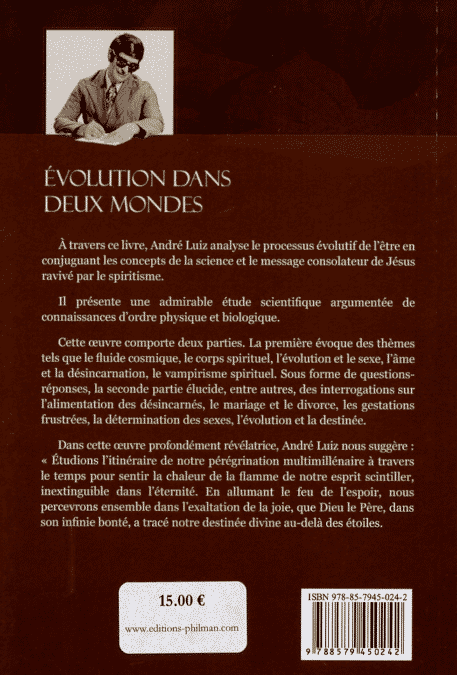 ÉVOLUTION DANS DEUX MONDES

À travers ce livre, André Luiz analyse le processus évolutif de l'être en conjuguant les concepts de la science et le message consolateur de Jésus ravivé par le spiritisme.

Il présente une admirable étude scientifique argumentée de connaissances d'ordre physique et biologique.

Cette œuvre comporte deux parties. La première évoque des thèmes tels que le fluide cosmique, le corps spirituel, l'évolution et le sexe, l'âme et la désincarnation, le vampirisme spirituel. Sous forme de questions-réponses, la seconde partie élucide, entre autres, des interrogations sur l'alimentation des désincarnés, le mariage et le divorce, les gestations frustrées, la détermination des sexes, l'évolution et la destinée.

Dans cette œuvre profondément révélatrice, André Luiz nous suggère : « Étudions l'itinéraire de notre pérégrination multimillénaire à travers le temps pour sentir la chaleur de la flamme de notre esprit scintiller, inextinguible dans l'éternité. En allumant le feu de l'espoir, nous percevrons ensemble dans l'exaltation de la joie, que Dieu le Père, dans son infinie bonté, a tracé notre destinée divine au-delà des étoiles.

15.00 €

www.editions-philman.com

ISBN 978-85-7945-024-2

9 788579 450242